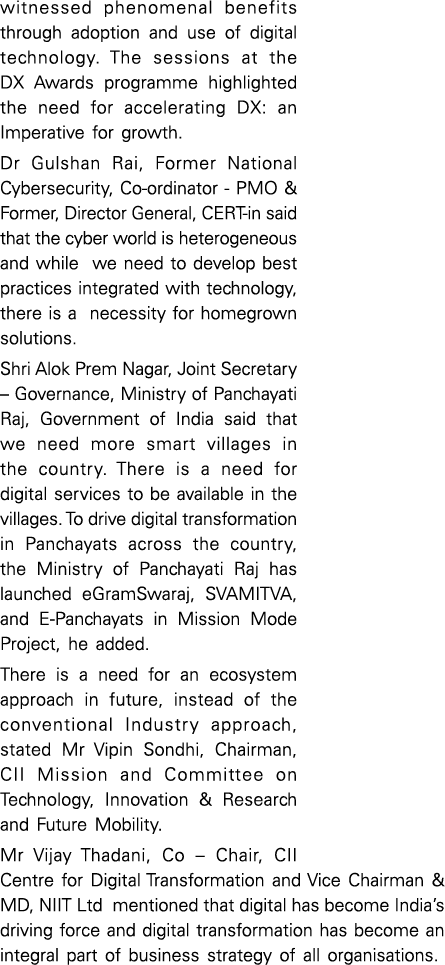 witnessed phenomenal benefits through adoption and use of digital technology. The sessions at the DX Awards programme highlighted the need for accelerating DX: an Imperative for growth.

Dr Gulshan Rai, Former National Cybersecurity, Co-ordinator - PMO & Former, Director General, CERT-in said that the cyber world is heterogeneous and while we need to develop best practices integrated with technology, there is a necessity for homegrown solutions.

Shri Alok Prem Nagar, Joint Secretary – Governance, Ministry of Panchayati Raj, Government of India said that we need more smart villages in the country. There is a need for digital services to be available in the villages. To drive digital transformation in Panchayats across the country, the Ministry of Panchayati Raj has launched eGramSwaraj, SVAMITVA, and E-Panchayats in Mission Mode Project, he added.

There is a need for an ecosystem approach in future, instead of the conventional Industry approach, stated Mr Vipin Sondhi, Chairman, CII Mission and Committee on Technology, Innovation & Research and Future Mobility.

Mr Vijay Thadani, Co – Chair, CII Centre for Digital Transformation and Vice Chairman & MD, NIIT Ltd mentioned that digital has become India's driving force and digital transformation has become an integral part of business strategy of all organisations.